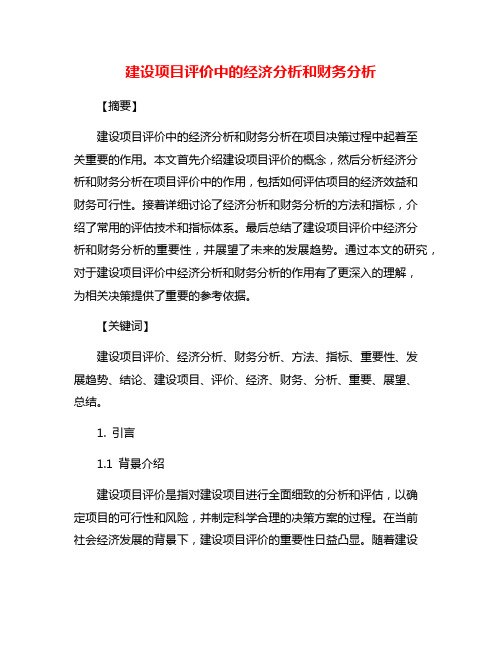 建设项目评价中的经济分析和财务分析

【摘要】

建设项目评价中的经济分析和财务分析在项目决策过程中起着至关重要的作用。本文首先介绍建设项目评价的概念，然后分析经济分析和财务分析在项目评价中的作用，包括如何评估项目的经济效益和财务可行性。接着详细讨论了经济分析和财务分析的方法和指标，介绍了常用的评估技术和指标体系。最后总结了建设项目评价中经济分析和财务分析的重要性，并展望了未来的发展趋势。通过本文的研究，对于建设项目评价中经济分析和财务分析的作用有了更深入的理解，为相关决策提供了重要的参考依据。

【关键词】

建设项目评价、经济分析、财务分析、方法、指标、重要性、发展趋势、结论、建设项目、评价、经济、财务、分析、重要、展望、总结。

1. 引言

1.1 背景介绍

建设项目评价是指对建设项目进行全面细致的分析和评估，以确定项目的可行性和风险，并制定科学合理的决策方案的过程。在当前社会经济发展的背景下，建设项目评价的重要性日益凸显。随着建设